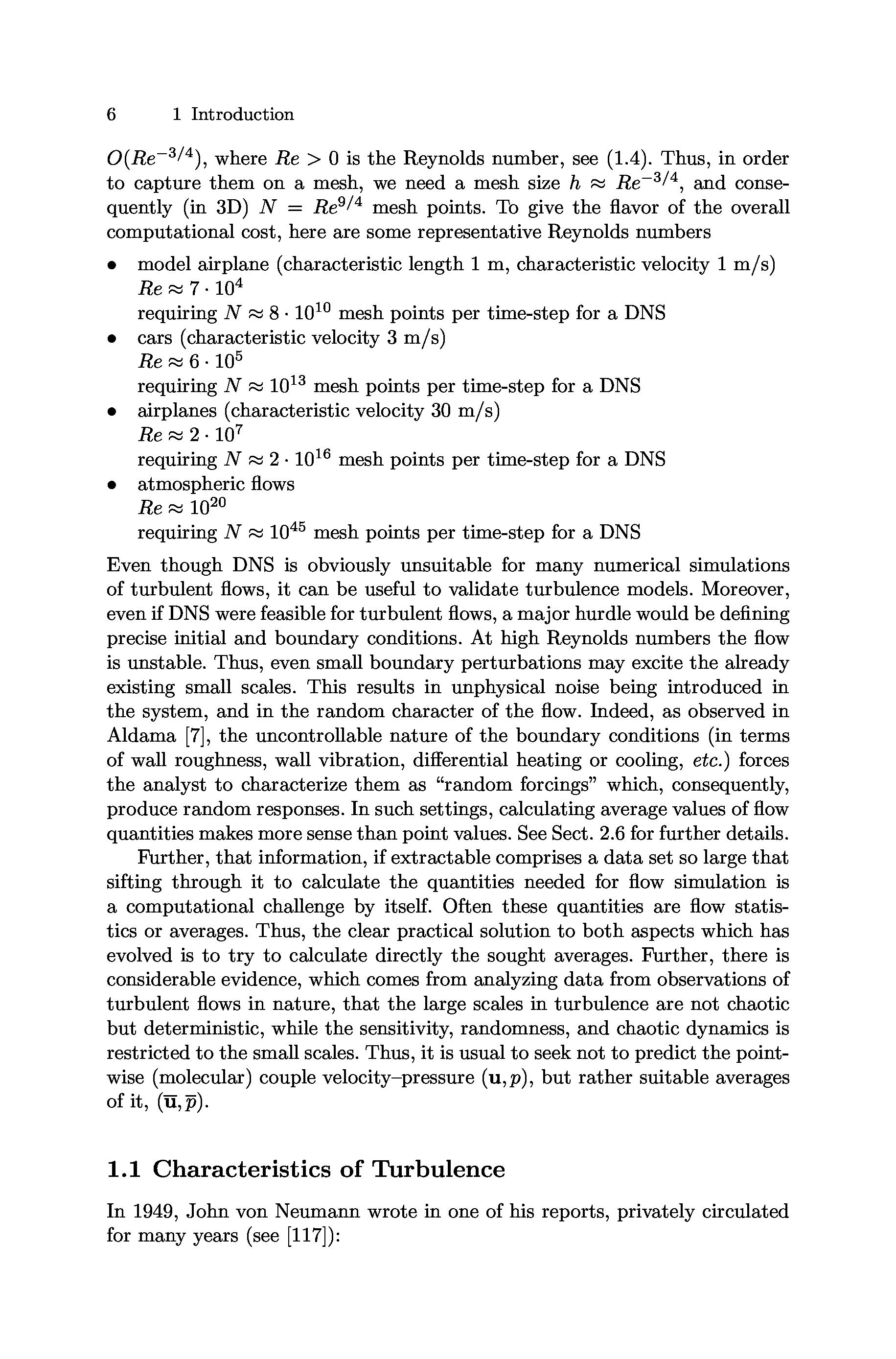 6 1 Introduction

$O(Re^{-3/4})$, where $Re > 0$ is the Reynolds number, see (1.4). Thus, in order to capture them on a mesh, we need a mesh size $h \approx Re^{-3/4}$, and consequently (in 3D) $N = Re^{9/4}$ mesh points. To give the flavor of the overall computational cost, here are some representative Reynolds numbers

• model airplane (characteristic length 1 m, characteristic velocity 1 m/s)
$Re \approx 7 \cdot 10^4$
requiring $N \approx 8 \cdot 10^{10}$ mesh points per time-step for a DNS
• cars (characteristic velocity 3 m/s)
$Re \approx 6 \cdot 10^5$
requiring $N \approx 10^{13}$ mesh points per time-step for a DNS
• airplanes (characteristic velocity 30 m/s)
$Re \approx 2 \cdot 10^7$
requiring $N \approx 2 \cdot 10^{16}$ mesh points per time-step for a DNS
• atmospheric flows
$Re \approx 10^{20}$
requiring $N \approx 10^{45}$ mesh points per time-step for a DNS

Even though DNS is obviously unsuitable for many numerical simulations of turbulent flows, it can be useful to validate turbulence models. Moreover, even if DNS were feasible for turbulent flows, a major hurdle would be defining precise initial and boundary conditions. At high Reynolds numbers the flow is unstable. Thus, even small boundary perturbations may excite the already existing small scales. This results in unphysical noise being introduced in the system, and in the random character of the flow. Indeed, as observed in Aldama [7], the uncontrollable nature of the boundary conditions (in terms of wall roughness, wall vibration, differential heating or cooling, etc.) forces the analyst to characterize them as "random forcings" which, consequently, produce random responses. In such settings, calculating average values of flow quantities makes more sense than point values. See Sect. 2.6 for further details.

Further, that information, if extractable comprises a data set so large that sifting through it to calculate the quantities needed for flow simulation is a computational challenge by itself. Often these quantities are flow statistics or averages. Thus, the clear practical solution to both aspects which has evolved is to try to calculate directly the sought averages. Further, there is considerable evidence, which comes from analyzing data from observations of turbulent flows in nature, that the large scales in turbulence are not chaotic but deterministic, while the sensitivity, randomness, and chaotic dynamics is restricted to the small scales. Thus, it is usual to seek not to predict the pointwise (molecular) couple velocity–pressure $(\mathbf{u}, p)$, but rather suitable averages of it, $(\overline{\mathbf{u}}, \overline{p})$.

1.1 Characteristics of Turbulence

In 1949, John von Neumann wrote in one of his reports, privately circulated for many years (see [117]):